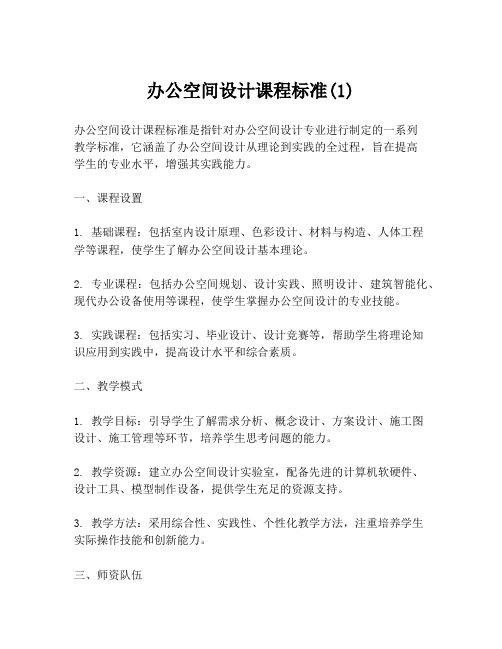 办公空间设计课程标准(1)

办公空间设计课程标准是指针对办公空间设计专业进行制定的一系列教学标准，它涵盖了办公空间设计从理论到实践的全过程，旨在提高学生的专业水平，增强其实践能力。

一、课程设置

1. 基础课程：包括室内设计原理、色彩设计、材料与构造、人体工程学等课程，使学生了解办公空间设计基本理论。

2. 专业课程：包括办公空间规划、设计实践、照明设计、建筑智能化、现代办公设备使用等课程，使学生掌握办公空间设计的专业技能。

3. 实践课程：包括实习、毕业设计、设计竞赛等，帮助学生将理论知识应用到实践中，提高设计水平和综合素质。

二、教学模式

1. 教学目标：引导学生了解需求分析、概念设计、方案设计、施工图设计、施工管理等环节，培养学生思考问题的能力。

2. 教学资源：建立办公空间设计实验室，配备先进的计算机软硬件、设计工具、模型制作设备，提供学生充足的资源支持。

3. 教学方法：采用综合性、实践性、个性化教学方法，注重培养学生实际操作技能和创新能力。

三、师资队伍